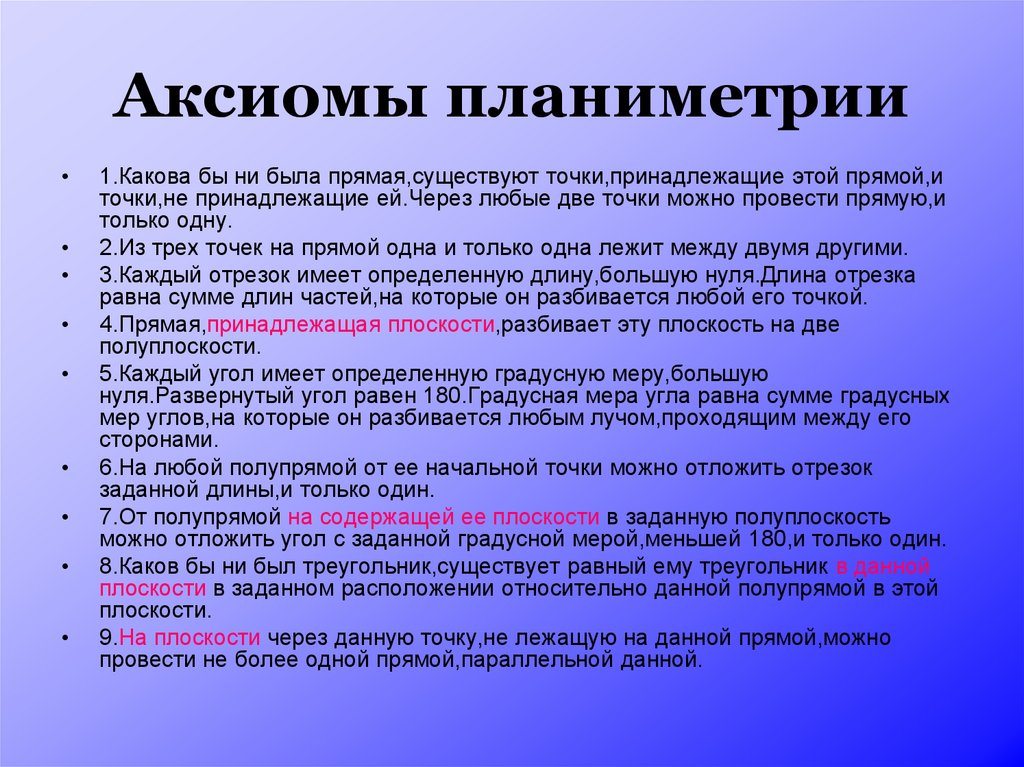 Аксиомы планиметрии

• 1.Какова бы ни была прямая,существуют точки,принадлежащие этой прямой,и точки,не принадлежащие ей.Через любые две точки можно провести прямую,и только одну.

• 2.Из трех точек на прямой одна и только одна лежит между двумя другими.

• 3.Каждый отрезок имеет определенную длину,большую нуля.Длина отрезка равна сумме длин частей,на которые он разбивается любой его точкой.

• 4.Прямая,принадлежащая плоскости,разбивает эту плоскость на две полуплоскости.

• 5.Каждый угол имеет определенную градусную меру,большую нуля.Развернутый угол равен 180.Градусная мера угла равна сумме градусных мер углов,на которые он разбивается любым лучом,проходящим между его сторонами.

• 6.На любой полупрямой от ее начальной точки можно отложить отрезок заданной длины,и только один.

• 7.От полупрямой на содержащей ее плоскости в заданную полуплоскость можно отложить угол с заданной градусной мерой,меньшей 180,и только один.

• 8.Каков бы ни был треугольник,существует равный ему треугольник в данной плоскости в заданном расположении относительно данной полупрямой в этой плоскости.

• 9.На плоскости через данную точку,не лежащую на данной прямой,можно провести не более одной прямой,параллельной данной.